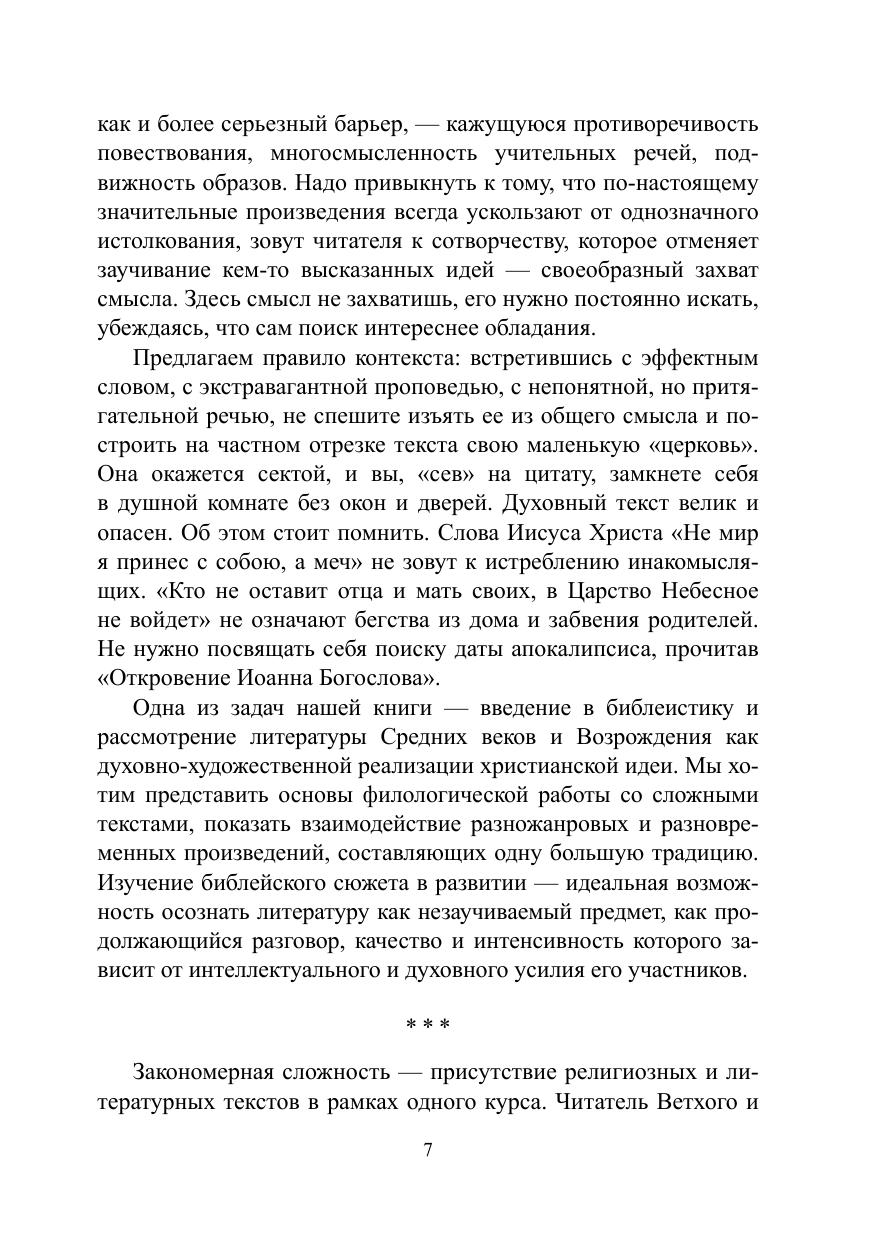 как и более серьезный барьер, — кажущуюся противоречивость повествования, многосмысленность учительных речей, подвижность образов. Надо привыкнуть к тому, что по-настоящему значительные произведения всегда ускользают от однозначного истолкования, зовут читателя к сотворчеству, которое отменяет заучивание кем-то высказанных идей — своеобразный захват смысла. Здесь смысл не захватишь, его нужно постоянно искать, убеждаясь, что сам поиск интереснее обладания.

Предлагаем правило контекста: встретившись с эффектным словом, с экстравагантной проповедью, с непонятной, но притягательной речью, не спешите изъять ее из общего смысла и построить на частном отрезке текста свою маленькую «церковь». Она окажется сектой, и вы, «сев» на цитату, замкнете себя в душной комнате без окон и дверей. Духовный текст велик и опасен. Об этом стоит помнить. Слова Иисуса Христа «Не мир я принес с собою, а меч» не зовут к истреблению инакомыслящих. «Кто не оставит отца и мать своих, в Царство Небесное не войдет» не означают бегства из дома и забвения родителей. Не нужно посвящать себя поиску даты апокалипсиса, прочитав «Откровение Иоанна Богослова».

Одна из задач нашей книги — введение в библеистику и рассмотрение литературы Средних веков и Возрождения как духовно-художественной реализации христианской идеи. Мы хотим представить основы филологической работы со сложными текстами, показать взаимодействие разножанровых и разновременных произведений, составляющих одну большую традицию. Изучение библейского сюжета в развитии — идеальная возможность осознать литературу как незаучиваемый предмет, как продолжающийся разговор, качество и интенсивность которого зависит от интеллектуального и духовного усилия его участников.

* * *

Закономерная сложность — присутствие религиозных и литературных текстов в рамках одного курса. Читатель Ветхого и

7